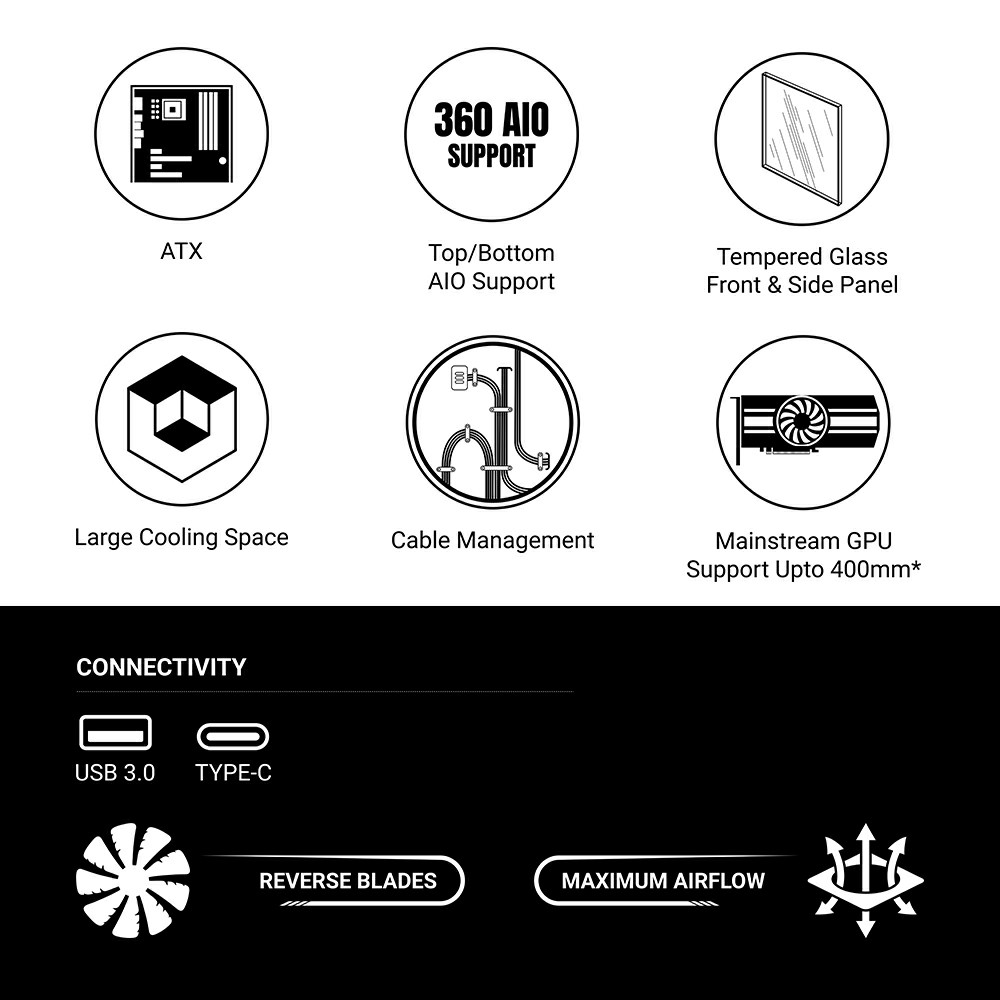 ATX

360 AIO
SUPPORT

Top/Bottom
AIO Support

Tempered Glass
Front & Side Panel

Large Cooling Space

Cable Management

Mainstream GPU
Support Upto 400mm*

CONNECTIVITY

USB 3.0

TYPE-C

REVERSE BLADES

MAXIMUM AIRFLOW